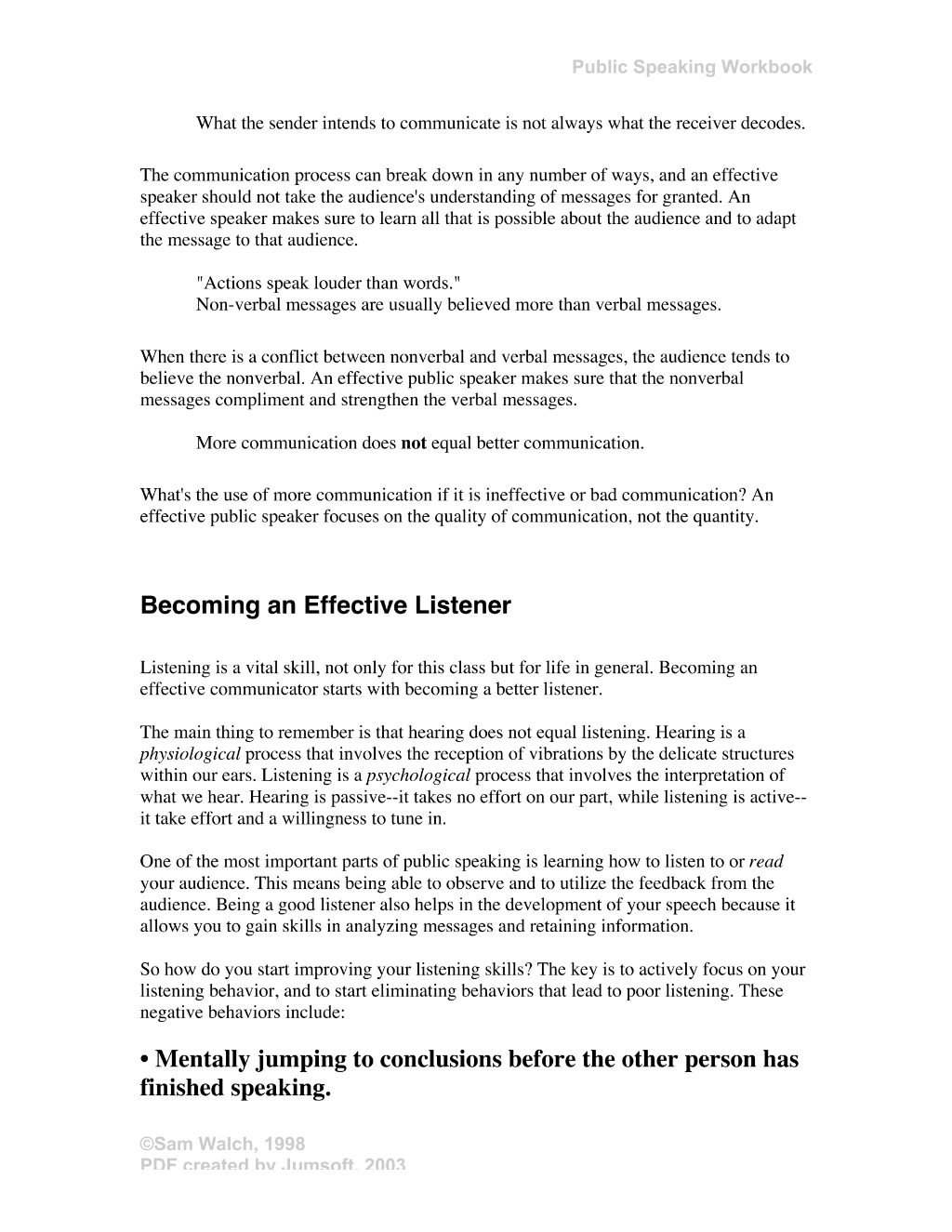 Public Speaking Workbook

What the sender intends to communicate is not always what the receiver decodes.

The communication process can break down in any number of ways, and an effective speaker should not take the audience's understanding of messages for granted. An effective speaker makes sure to learn all that is possible about the audience and to adapt the message to that audience.

"Actions speak louder than words."
Non-verbal messages are usually believed more than verbal messages.

When there is a conflict between nonverbal and verbal messages, the audience tends to believe the nonverbal. An effective public speaker makes sure that the nonverbal messages compliment and strengthen the verbal messages.

More communication does not equal better communication.

What's the use of more communication if it is ineffective or bad communication? An effective public speaker focuses on the quality of communication, not the quantity.

Becoming an Effective Listener

Listening is a vital skill, not only for this class but for life in general. Becoming an effective communicator starts with becoming a better listener.

The main thing to remember is that hearing does not equal listening. Hearing is a physiological process that involves the reception of vibrations by the delicate structures within our ears. Listening is a psychological process that involves the interpretation of what we hear. Hearing is passive--it takes no effort on our part, while listening is active--it take effort and a willingness to tune in.

One of the most important parts of public speaking is learning how to listen to or read your audience. This means being able to observe and to utilize the feedback from the audience. Being a good listener also helps in the development of your speech because it allows you to gain skills in analyzing messages and retaining information.

So how do you start improving your listening skills? The key is to actively focus on your listening behavior, and to start eliminating behaviors that lead to poor listening. These negative behaviors include:

• Mentally jumping to conclusions before the other person has finished speaking.

©Sam Walch, 1998
PDF created by Jumsoft, 2003